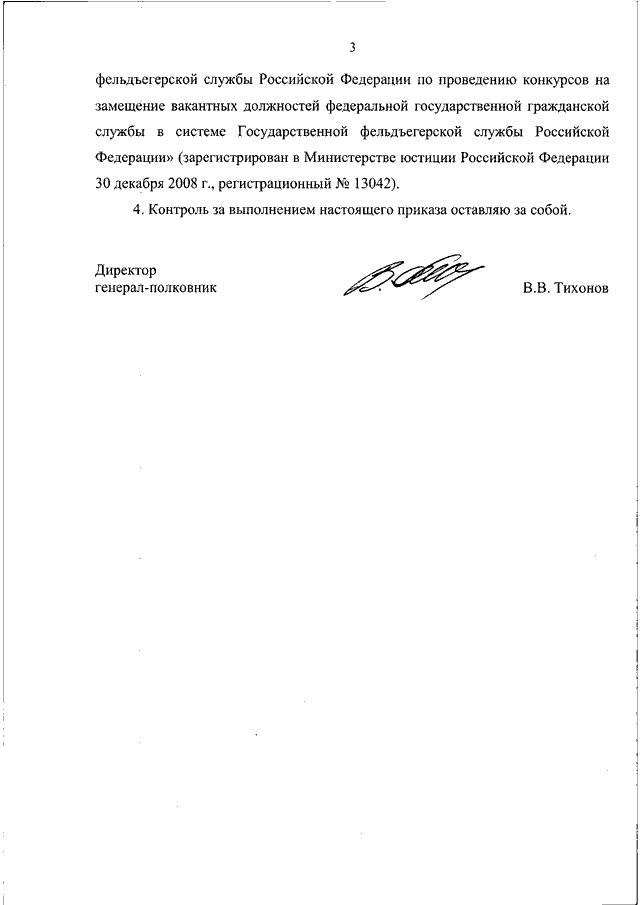 3

фельдъегерской службы Российской Федерации по проведению конкурсов на замещение вакантных должностей федеральной государственной гражданской службы в системе Государственной фельдъегерской службы Российской Федерации» (зарегистрирован в Министерстве юстиции Российской Федерации 30 декабря 2008 г., регистрационный № 13042).

4. Контроль за выполнением настоящего приказа оставляю за собой.

Директор
генерал-полковник

В.В. Тихонов